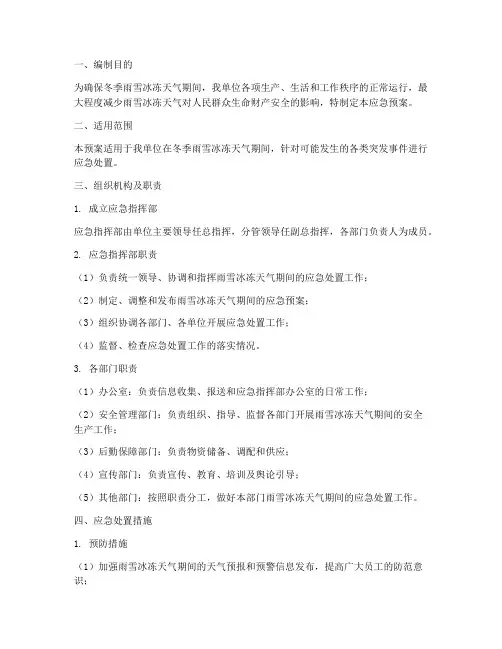 一、编制目的

为确保冬季雨雪冰冻天气期间，我单位各项生产、生活和工作秩序的正常运行，最大程度减少雨雪冰冻天气对人民群众生命财产安全的影响，特制定本应急预案。

二、适用范围

本预案适用于我单位在冬季雨雪冰冻天气期间，针对可能发生的各类突发事件进行应急处置。

三、组织机构及职责

1. 成立应急指挥部

应急指挥部由单位主要领导任总指挥，分管领导任副总指挥，各部门负责人为成员。

2. 应急指挥部职责

（1）负责统一领导、协调和指挥雨雪冰冻天气期间的应急处置工作；

（2）制定、调整和发布雨雪冰冻天气期间的应急预案；

（3）组织协调各部门、各单位开展应急处置工作；

（4）监督、检查应急处置工作的落实情况。

3. 各部门职责

（1）办公室：负责信息收集、报送和应急指挥部办公室的日常工作；

（2）安全管理部门：负责组织、指导、监督各部门开展雨雪冰冻天气期间的安全生产工作；

（3）后勤保障部门：负责物资储备、调配和供应；

（4）宣传部门：负责宣传、教育、培训及舆论引导；

（5）其他部门：按照职责分工，做好本部门雨雪冰冻天气期间的应急处置工作。

四、应急处置措施

1. 预防措施

（1）加强雨雪冰冻天气期间的天气预报和预警信息发布，提高广大员工的防范意识；